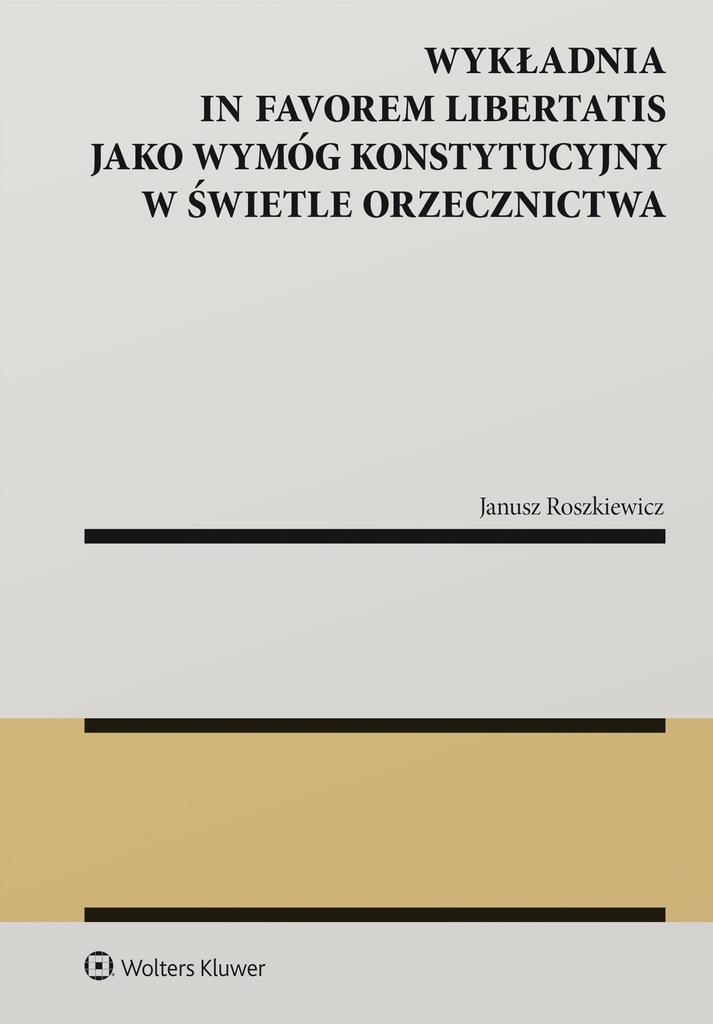 WYKŁADNIA
IN FAVOREM LIBERTATIS
JAKO WYMÓG KONSTYTUCYJNY
W ŚWIETLE ORZECZNICTWA

Janusz Roszkiewicz

Wolters Kluwer